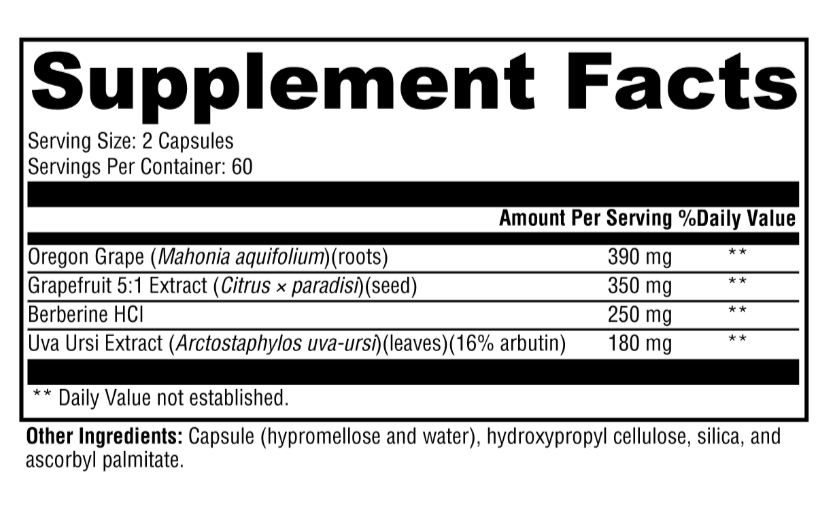 Supplement Facts

Serving Size: 2 Capsules
Servings Per Container: 60

| | Amount Per Serving | %Daily Value |
|---|---|---|
| Oregon Grape (Mahonia aquifolium)(roots) | 390 mg | ** |
| Grapefruit 5:1 Extract (Citrus × paradisi)(seed) | 350 mg | ** |
| Berberine HCl | 250 mg | ** |
| Uva Ursi Extract (Arctostaphylos uva-ursi)(leaves)(16% arbutin) | 180 mg | ** |

** Daily Value not established.

Other Ingredients: Capsule (hypromellose and water), hydroxypropyl cellulose, silica, and ascorbyl palmitate.